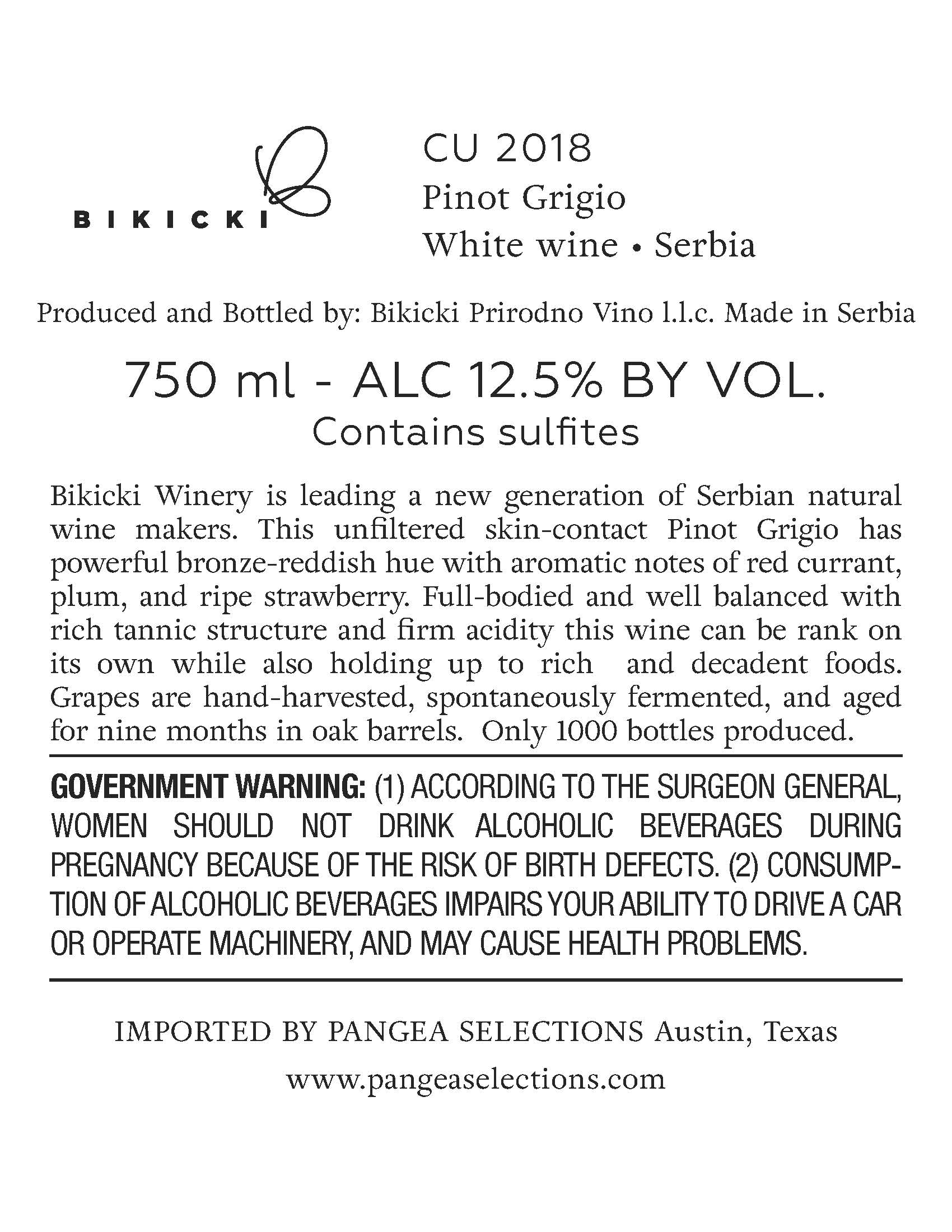 BIKICKI

CU 2018
Pinot Grigio
White wine • Serbia

Produced and Bottled by: Bikicki Prirodno Vino l.l.c. Made in Serbia

750 ml - ALC 12.5% BY VOL.
Contains sulfites

Bikicki Winery is leading a new generation of Serbian natural wine makers. This unfiltered skin-contact Pinot Grigio has powerful bronze-reddish hue with aromatic notes of red currant, plum, and ripe strawberry. Full-bodied and well balanced with rich tannic structure and firm acidity this wine can be rank on its own while also holding up to rich and decadent foods. Grapes are hand-harvested, spontaneously fermented, and aged for nine months in oak barrels. Only 1000 bottles produced.

GOVERNMENT WARNING: (1) ACCORDING TO THE SURGEON GENERAL, WOMEN SHOULD NOT DRINK ALCOHOLIC BEVERAGES DURING PREGNANCY BECAUSE OF THE RISK OF BIRTH DEFECTS. (2) CONSUMPTION OF ALCOHOLIC BEVERAGES IMPAIRS YOUR ABILITY TO DRIVE A CAR OR OPERATE MACHINERY, AND MAY CAUSE HEALTH PROBLEMS.

IMPORTED BY PANGEA SELECTIONS Austin, Texas

www.pangeaselections.com